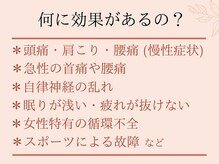 何に効果があるの？

＊頭痛・肩こり・腰痛 (慢性症状)
＊急性の首痛や腰痛
＊自律神経の乱れ
＊眠りが浅い・疲れが抜けない
＊女性特有の循環不全
＊スポーツによる故障 など